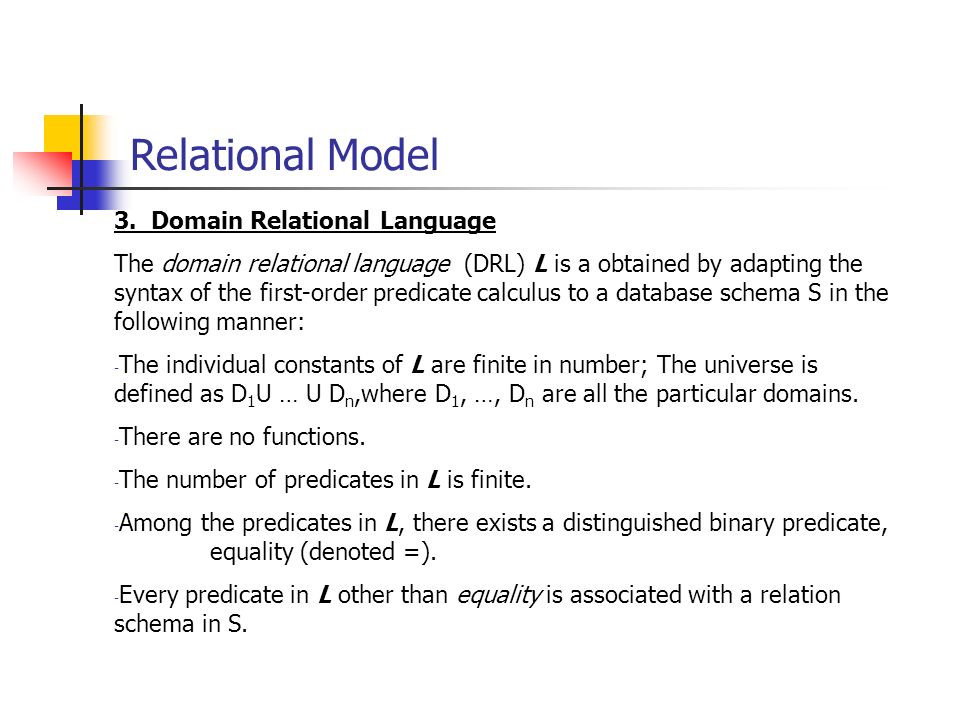 Relational Model

3. Domain Relational Language

The domain relational language (DRL) L is a obtained by adapting the syntax of the first-order predicate calculus to a database schema S in the following manner:

-The individual constants of L are finite in number; The universe is defined as $D_1$U … U $D_n$,where $D_1$, …, $D_n$ are all the particular domains.

-There are no functions.

-The number of predicates in L is finite.

-Among the predicates in L, there exists a distinguished binary predicate, equality (denoted =).

-Every predicate in L other than equality is associated with a relation schema in S.